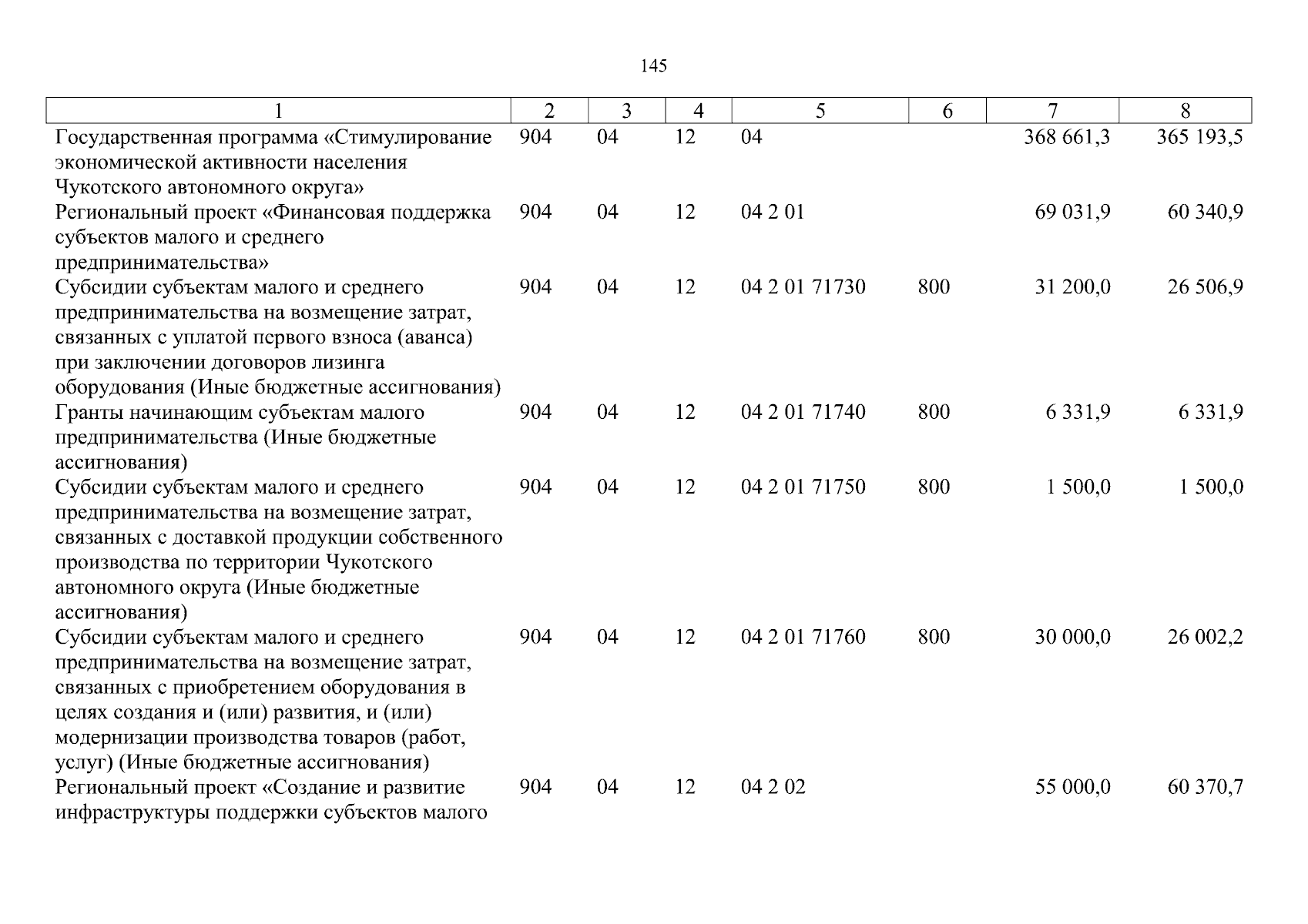 145

| 1 | 2 | 3 | 4 | 5 | 6 | 7 | 8 |
|---|---|---|---|---|---|---|---|
| Государственная программа «Стимулирование экономической активности населения Чукотского автономного округа» | 904 | 04 | 12 | 04 |  | 368 661,3 | 365 193,5 |
| Региональный проект «Финансовая поддержка субъектов малого и среднего предпринимательства» | 904 | 04 | 12 | 04 2 01 |  | 69 031,9 | 60 340,9 |
| Субсидии субъектам малого и среднего предпринимательства на возмещение затрат, связанных с уплатой первого взноса (аванса) при заключении договоров лизинга оборудования (Иные бюджетные ассигнования) | 904 | 04 | 12 | 04 2 01 71730 | 800 | 31 200,0 | 26 506,9 |
| Гранты начинающим субъектам малого предпринимательства (Иные бюджетные ассигнования) | 904 | 04 | 12 | 04 2 01 71740 | 800 | 6 331,9 | 6 331,9 |
| Субсидии субъектам малого и среднего предпринимательства на возмещение затрат, связанных с доставкой продукции собственного производства по территории Чукотского автономного округа (Иные бюджетные ассигнования) | 904 | 04 | 12 | 04 2 01 71750 | 800 | 1 500,0 | 1 500,0 |
| Субсидии субъектам малого и среднего предпринимательства на возмещение затрат, связанных с приобретением оборудования в целях создания и (или) развития, и (или) модернизации производства товаров (работ, услуг) (Иные бюджетные ассигнования) | 904 | 04 | 12 | 04 2 01 71760 | 800 | 30 000,0 | 26 002,2 |
| Региональный проект «Создание и развитие инфраструктуры поддержки субъектов малого | 904 | 04 | 12 | 04 2 02 |  | 55 000,0 | 60 370,7 |